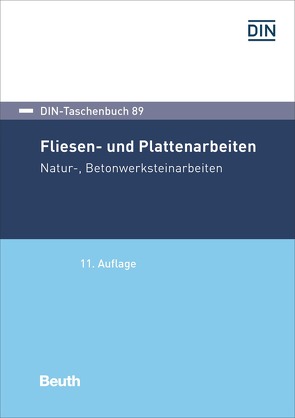 DIN

DIN-Taschenbuch 89

Fliesen- und Plattenarbeiten

Natur-, Betonwerksteinarbeiten

11. Auflage

Beuth